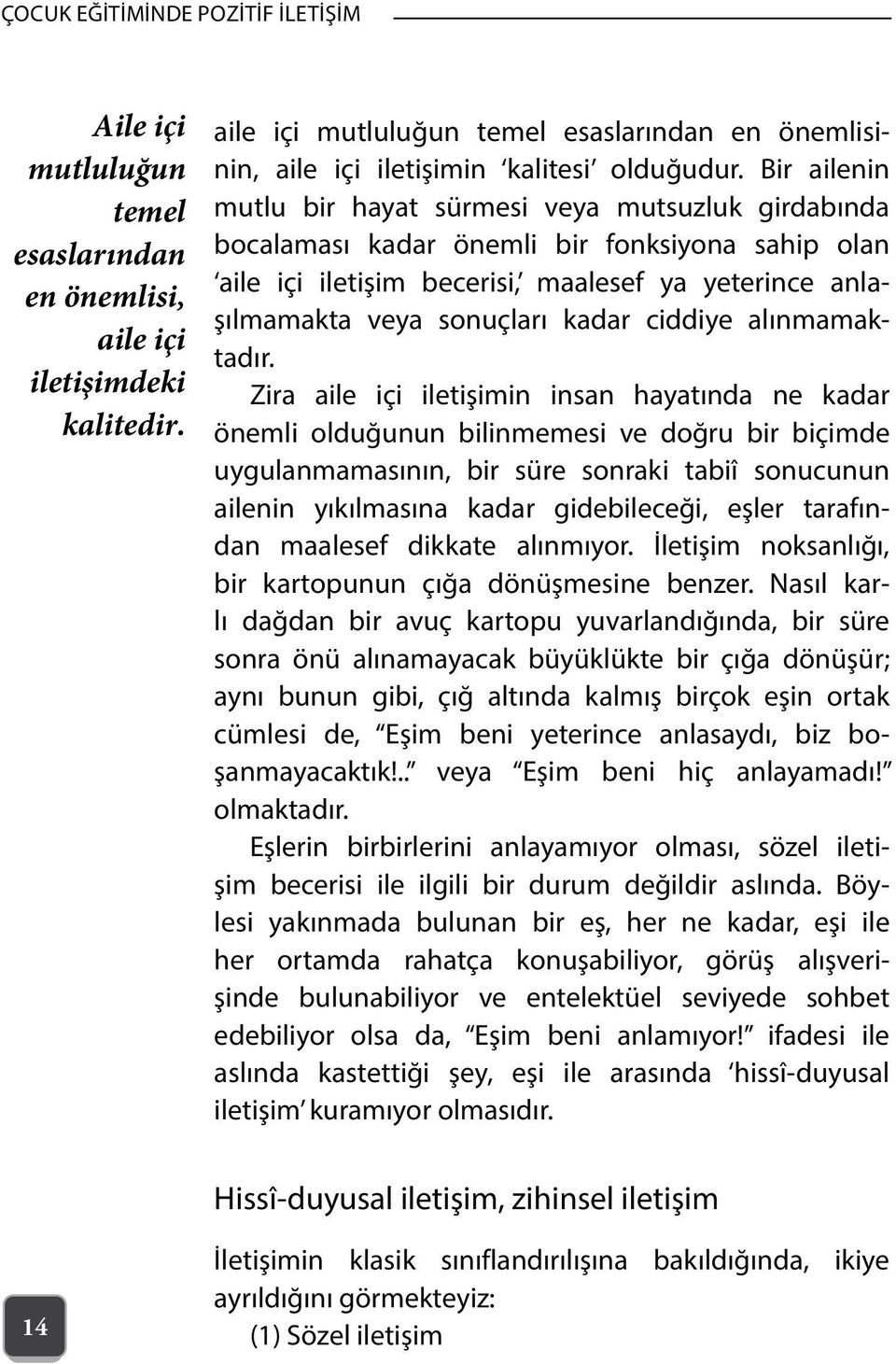 ÇOCUK EĞİTİMİNDE POZİTİF İLETİŞİM

Aile içi mutluluğun temel esaslarından en önemlisi, aile içi iletişimdeki kalitedir.

aile içi mutluluğun temel esaslarından en önemlisinin, aile içi iletişimin 'kalitesi' olduğudur. Bir ailenin mutlu bir hayat sürmesi veya mutsuzluk girdabında bocalaması kadar önemli bir fonksiyona sahip olan 'aile içi iletişim becerisi,' maalesef ya yeterince anlaşılmamakta veya sonuçları kadar ciddiye alınmamaktadır.

Zira aile içi iletişimin insan hayatında ne kadar önemli olduğunun bilinmemesi ve doğru bir biçimde uygulanmamasının, bir süre sonraki tabiî sonucunun ailenin yıkılmasına kadar gidebileceği, eşler tarafından maalesef dikkate alınmıyor. İletişim noksanlığı, bir kartopunun çığa dönüşmesine benzer. Nasıl karlı dağdan bir avuç kartopu yuvarlandığında, bir süre sonra önü alınamayacak büyüklükte bir çığa dönüşür; aynı bunun gibi, çığ altında kalmış birçok eşin ortak cümlesi de, "Eşim beni yeterince anlasaydı, biz boşanmayacaktık!.." veya "Eşim beni hiç anlayamadı!" olmaktadır.

Eşlerin birbirlerini anlayamıyor olması, sözel iletişim becerisi ile ilgili bir durum değildir aslında. Böylesi yakınmada bulunan bir eş, her ne kadar, eşi ile her ortamda rahatça konuşabiliyor, görüş alışverişinde bulunabiliyor ve entelektüel seviyede sohbet edebiliyor olsa da, "Eşim beni anlamıyor!" ifadesi ile aslında kastettiği şey, eşi ile arasında 'hissî-duyusal iletişim' kuramıyor olmasıdır.

Hissî-duyusal iletişim, zihinsel iletişim

İletişimin klasik sınıflandırılışına bakıldığında, ikiye ayrıldığını görmekteyiz:

(1) Sözel iletişim

14